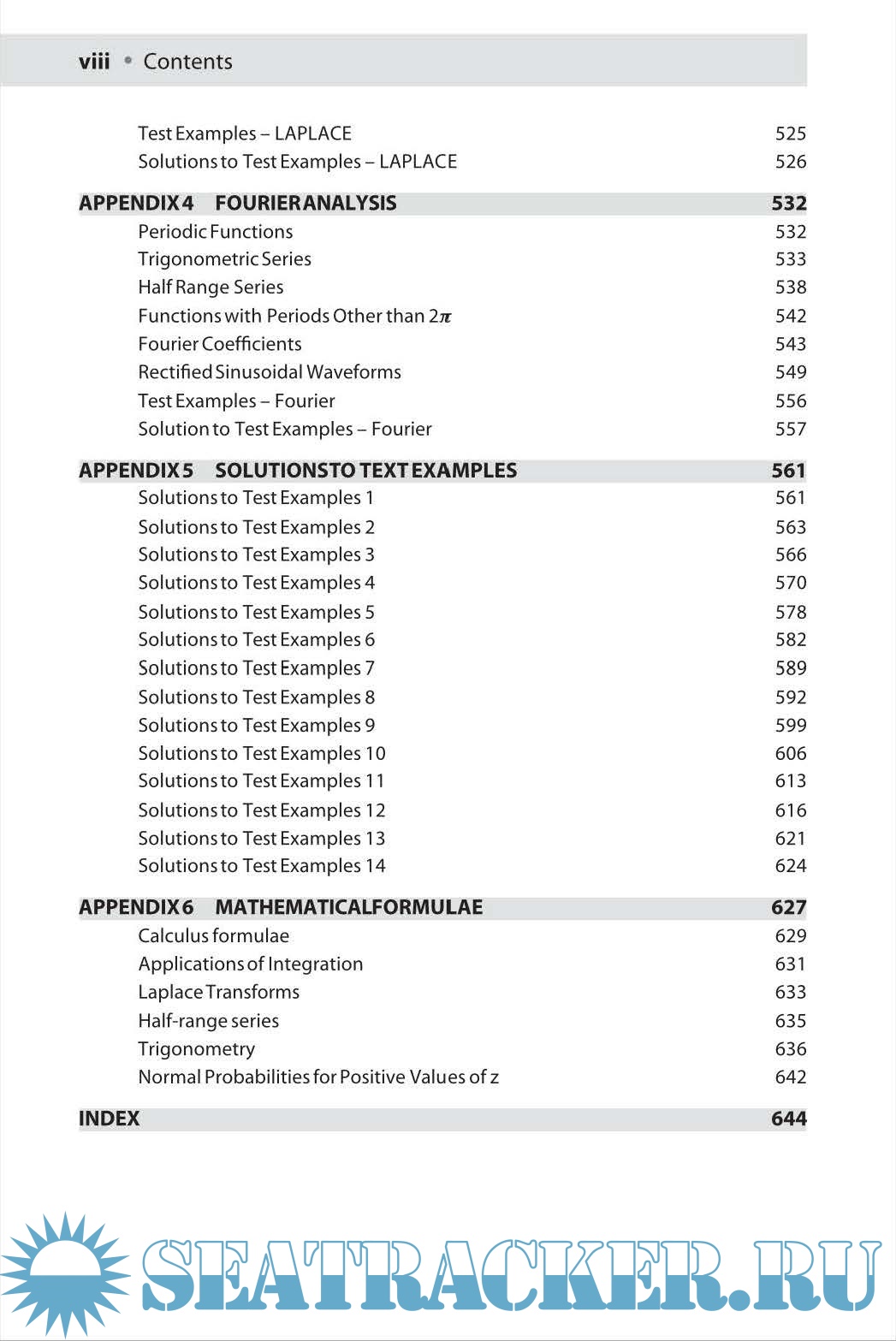 viii • Contents

Test Examples – LAPLACE 525
Solutions to Test Examples – LAPLACE 526

APPENDIX 4 FOURIER ANALYSIS 532
Periodic Functions 532
Trigonometric Series 533
Half Range Series 538
Functions with Periods Other than $2\pi$ 542
Fourier Coefficients 543
Rectified Sinusoidal Waveforms 549
Test Examples – Fourier 556
Solution to Test Examples – Fourier 557

APPENDIX 5 SOLUTIONS TO TEXT EXAMPLES 561
Solutions to Test Examples 1 561
Solutions to Test Examples 2 563
Solutions to Test Examples 3 566
Solutions to Test Examples 4 570
Solutions to Test Examples 5 578
Solutions to Test Examples 6 582
Solutions to Test Examples 7 589
Solutions to Test Examples 8 592
Solutions to Test Examples 9 599
Solutions to Test Examples 10 606
Solutions to Test Examples 11 613
Solutions to Test Examples 12 616
Solutions to Test Examples 13 621
Solutions to Test Examples 14 624

APPENDIX 6 MATHEMATICAL FORMULAE 627
Calculus formulae 629
Applications of Integration 631
Laplace Transforms 633
Half-range series 635
Trigonometry 636
Normal Probabilities for Positive Values of z 642

INDEX 644

SEATRACKER.RU